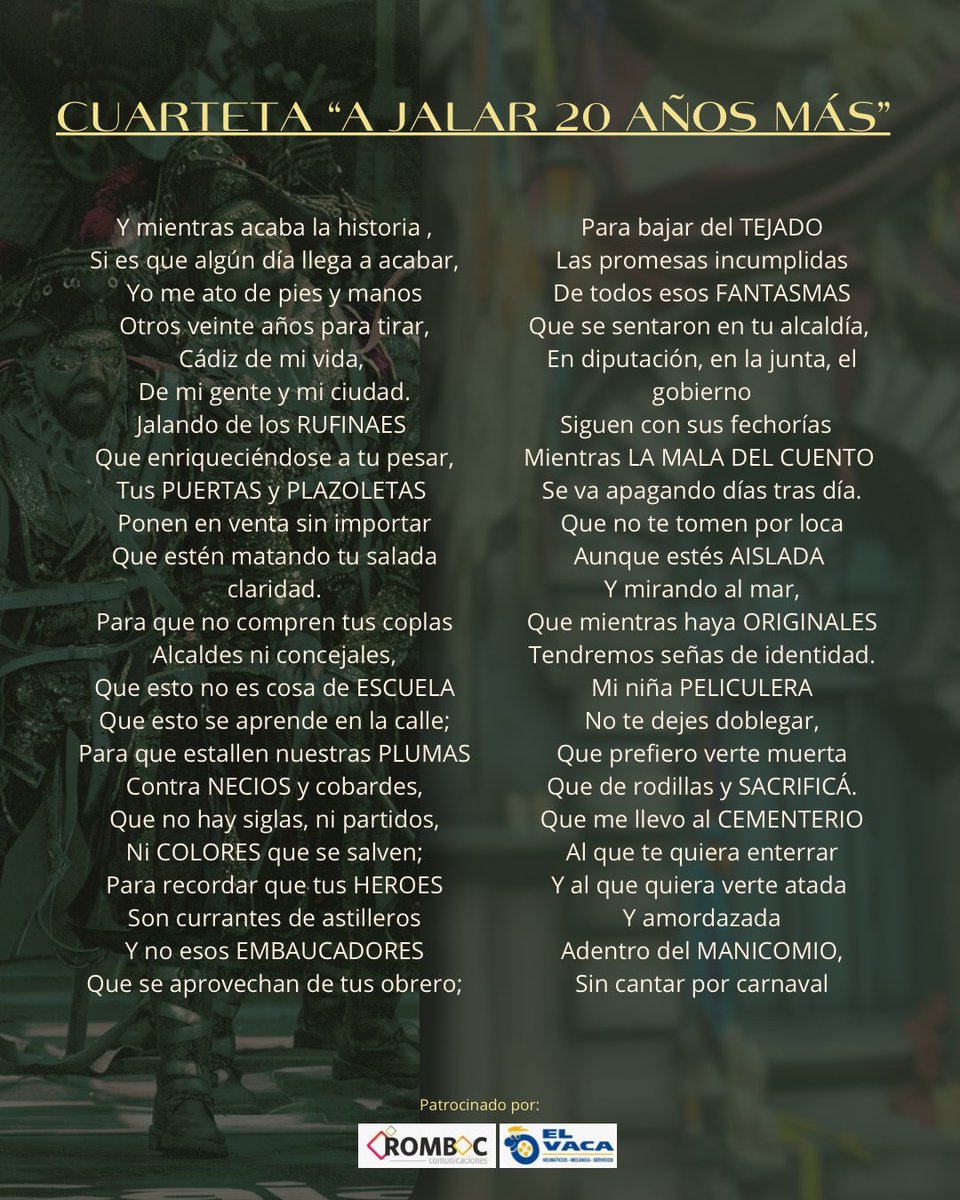 CUARTETA “A JALAR 20 AÑOS MÁS”

Y mientras acaba la historia ,
Si es que algún día llega a acabar,
Yo me ato de pies y manos
Otros veinte años para tirar,
Cádiz de mi vida,
De mi gente y mi ciudad.
Jalando de los RUFINAES
Que enriqueciéndose a tu pesar,
Tus PUERTAS y PLAZOLETAS
Ponen en venta sin importar
Que estén matando tu salada claridad.
Para que no compren tus coplas
Alcaldes ni concejales,
Que esto no es cosa de ESCUELA
Que esto se aprende en la calle;
Para que estallen nuestras PLUMAS
Contra NECIOS y cobardes,
Que no hay siglas, ni partidos,
Ni COLORES que se salven;
Para recordar que tus HEROES
Son currantes de astilleros
Y no esos EMBAUCADORES
Que se aprovechan de tus obrero;

Para bajar del TEJADO
Las promesas incumplidas
De todos esos FANTASMAS
Que se sentaron en tu alcaldía,
En diputación, en la junta, el gobierno
Siguen con sus fechorías
Mientras LA MALA DEL CUENTO
Se va apagando días tras día.
Que no te tomen por loca
Aunque estés AISLADA
Y mirando al mar,
Que mientras haya ORIGINALES
Tendremos señas de identidad.
Mi niña PELICULERA
No te dejes doblegar,
Que prefiero verte muerta
Que de rodillas y SACRIFICÁ.
Que me llevo al CEMENTERIO
Al que te quiera enterrar
Y al que quiera verte atada
Y amordazada
Adentro del MANICOMIO,
Sin cantar por carnaval

Patrocinado por:
ROMBOC comunicaciones
EL VACA NEUMÁTICOS · MECÁNICA · SERVICIOS